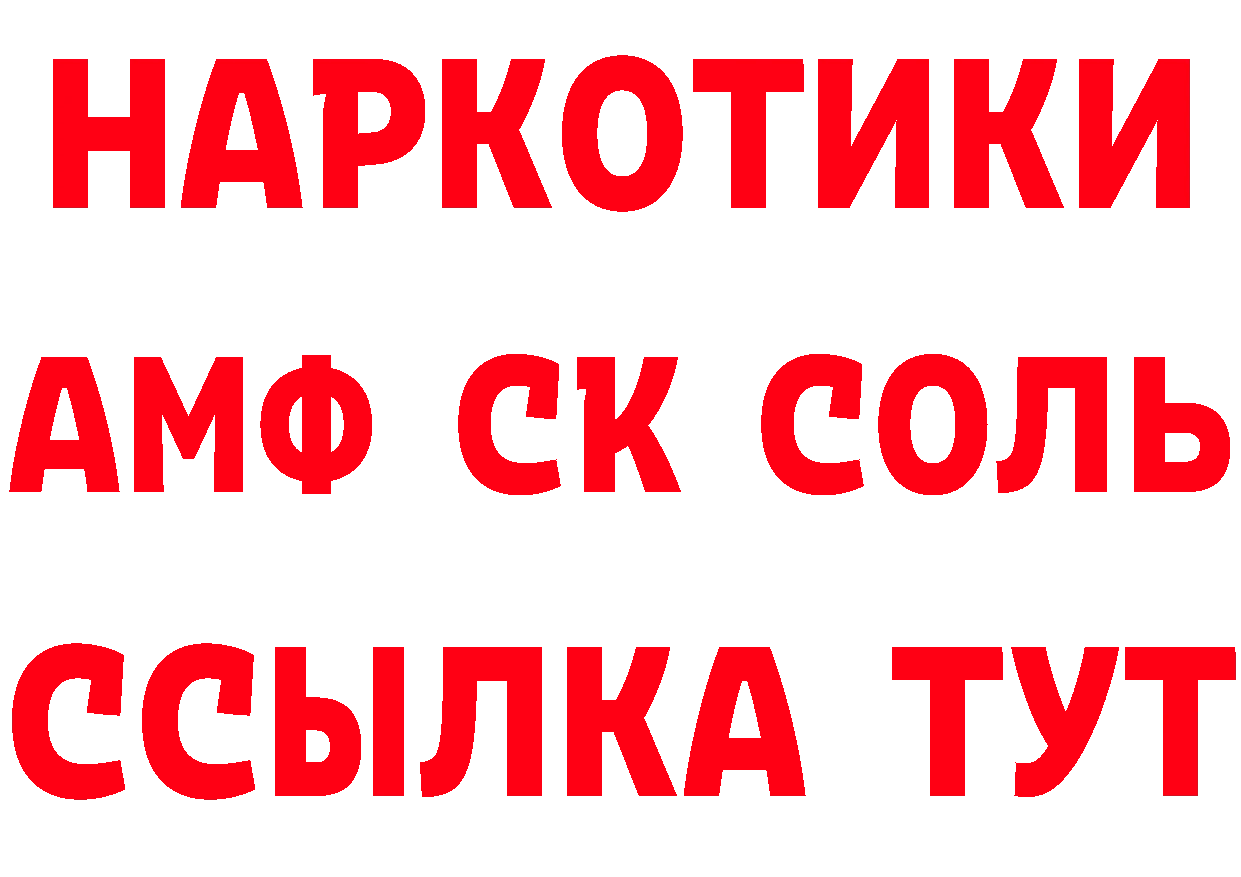 НАРКОТИКИ
АМФ СК СОЛЬ
ССЫЛКА ТУТ